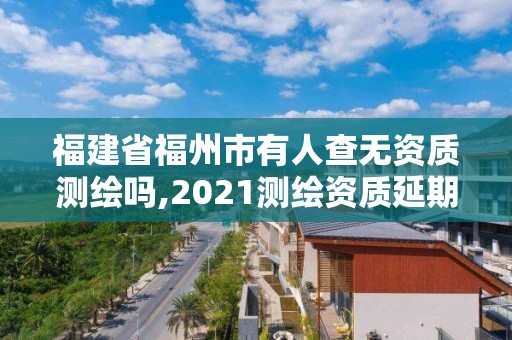 福建省福州市有人查无资质测绘吗,2021测绘资质延期